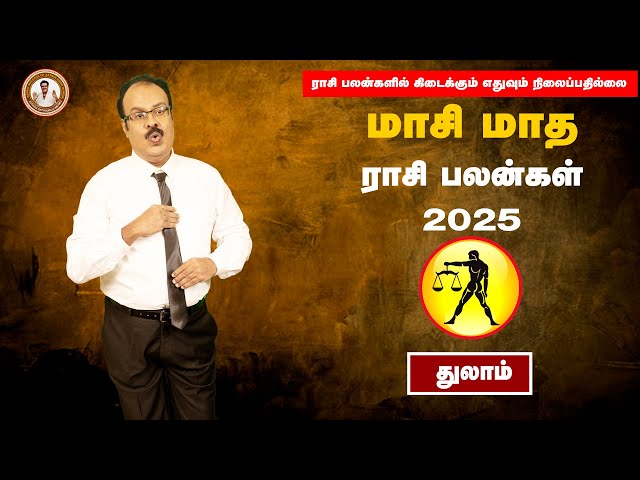 ராசி பலன்களில் கிடைக்கும் எதுவும் நிலைப்பதில்லை

மாசி மாத

ராசி பலன்கள்

2025

துலாம்